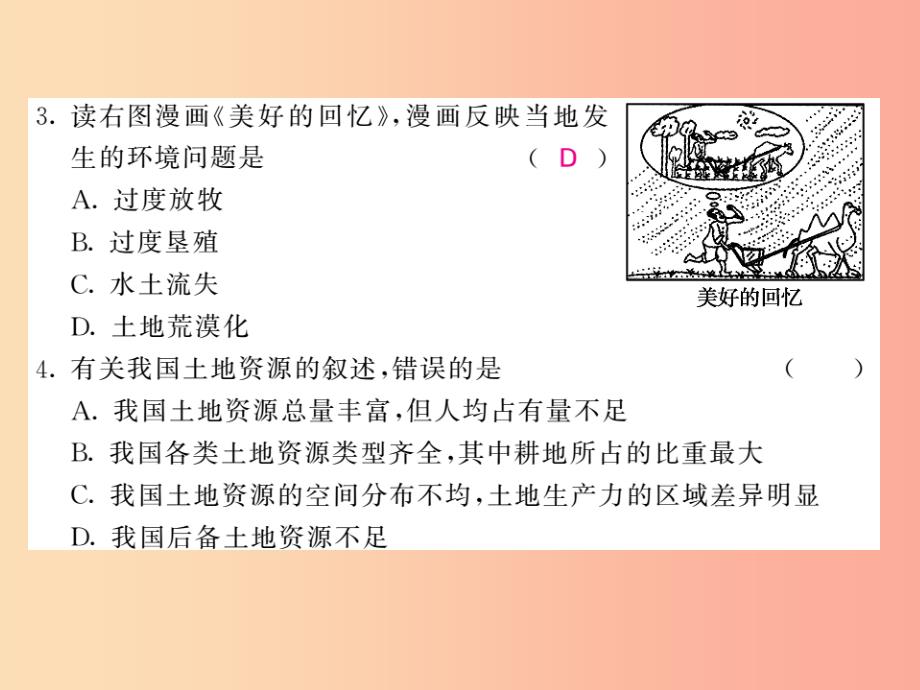 3. 读右图漫画《美好的回忆》,漫画反映当地发生的环境问题是 ( D )
A. 过度放牧
B. 过度垦殖
C. 水土流失
D. 土地荒漠化

美好的回忆

4. 有关我国土地资源的叙述,错误的是 ( )
A. 我国土地资源总量丰富,但人均占有量不足
B. 我国各类土地资源类型齐全,其中耕地所占的比重最大
C. 我国土地资源的空间分布不均,土地生产力的区域差异明显
D. 我国后备土地资源不足